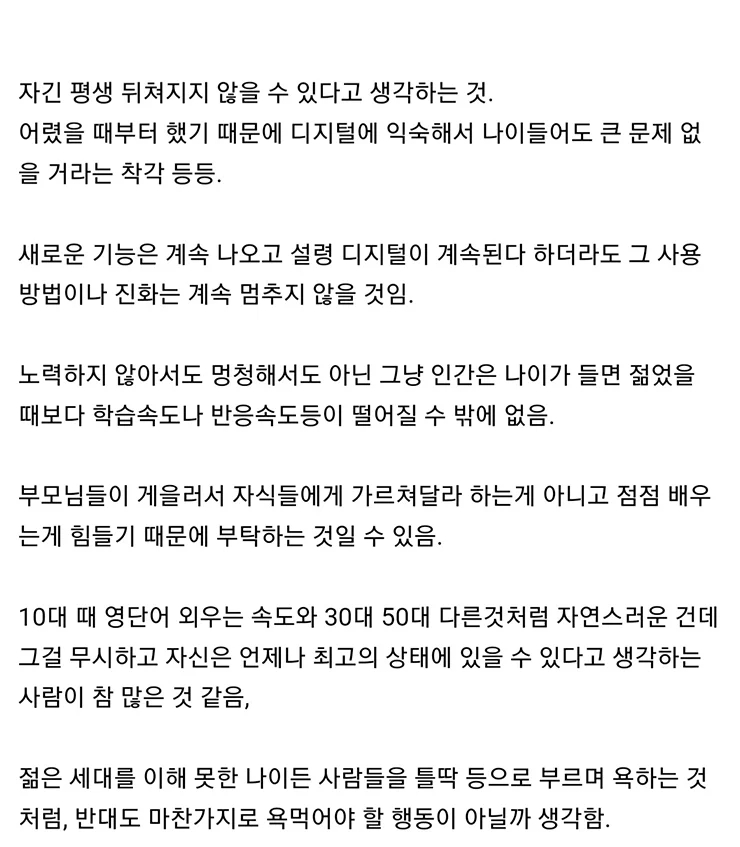 자긴 평생 뒤쳐지지 않을 수 있다고 생각하는 것.
어렸을 때부터 했기 때문에 디지털에 익숙해서 나이들어도 큰 문제 없을 거라는 착각 등등.

새로운 기능은 계속 나오고 설령 디지털이 계속된다 하더라도 그 사용 방법이나 진화는 계속 멈추지 않을 것임.

노력하지 않아서도 멍청해서도 아닌 그냥 인간은 나이가 들면 젊었을 때보다 학습속도나 반응속도등이 떨어질 수 밖에 없음.

부모님들이 게을러서 자식들에게 가르쳐달라 하는게 아니고 점점 배우는게 힘들기 때문에 부탁하는 것일 수 있음.

10대 때 영단어 외우는 속도와 30대 50대 다른것처럼 자연스러운 건데 그걸 무시하고 자신은 언제나 최고의 상태에 있을 수 있다고 생각하는 사람이 참 많은 것 같음,

젊은 세대를 이해 못한 나이든 사람들을 틀딱 등으로 부르며 욕하는 것처럼, 반대도 마찬가지로 욕먹어야 할 행동이 아닐까 생각함.